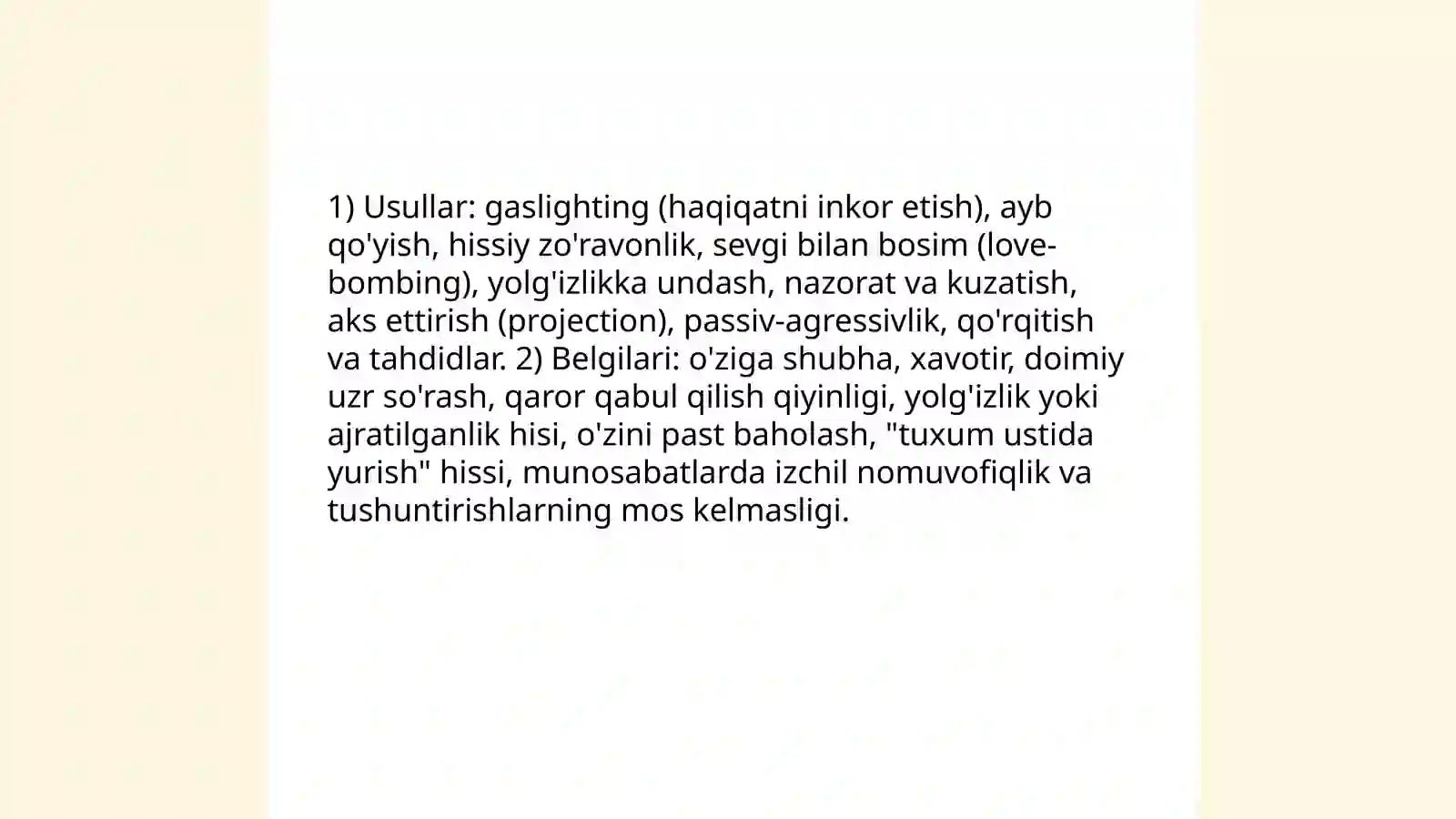 1) Usullar: gaslighting (haqiqatni inkor etish), ayb qo'yish, hissiy zo'ravonlik, sevgi bilan bosim (love-bombing), yolg'izlikka undash, nazorat va kuzatish, aks ettirish (projection), passiv-agressivlik, qo'rqitish va tahdidlar. 2) Belgilari: o'ziga shubha, xavotir, doimiy uzr so'rash, qaror qabul qilish qiyinligi, yolg'izlik yoki ajratilganlik hisi, o'zini past baholash, "tuxum ustida yurish" hissi, munosabatlarda izchil nomuvofiqlik va tushuntirishlarning mos kelmasligi.